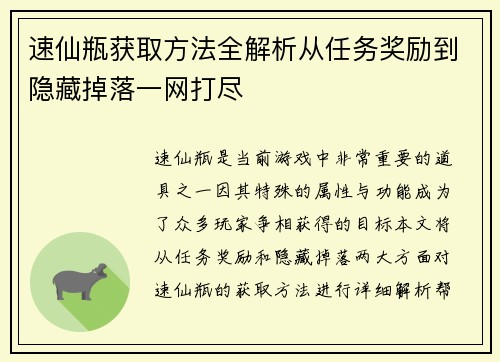 速仙瓶获取方法全解析从任务奖励到隐藏掉落一网打尽

速仙瓶是当前游戏中非常重要的道具之一因其特殊的属性与功能成为了众多玩家争相获得的目标本文将从任务奖励和隐藏掉落两大方面对速仙瓶的获取方法进行详细解析帮